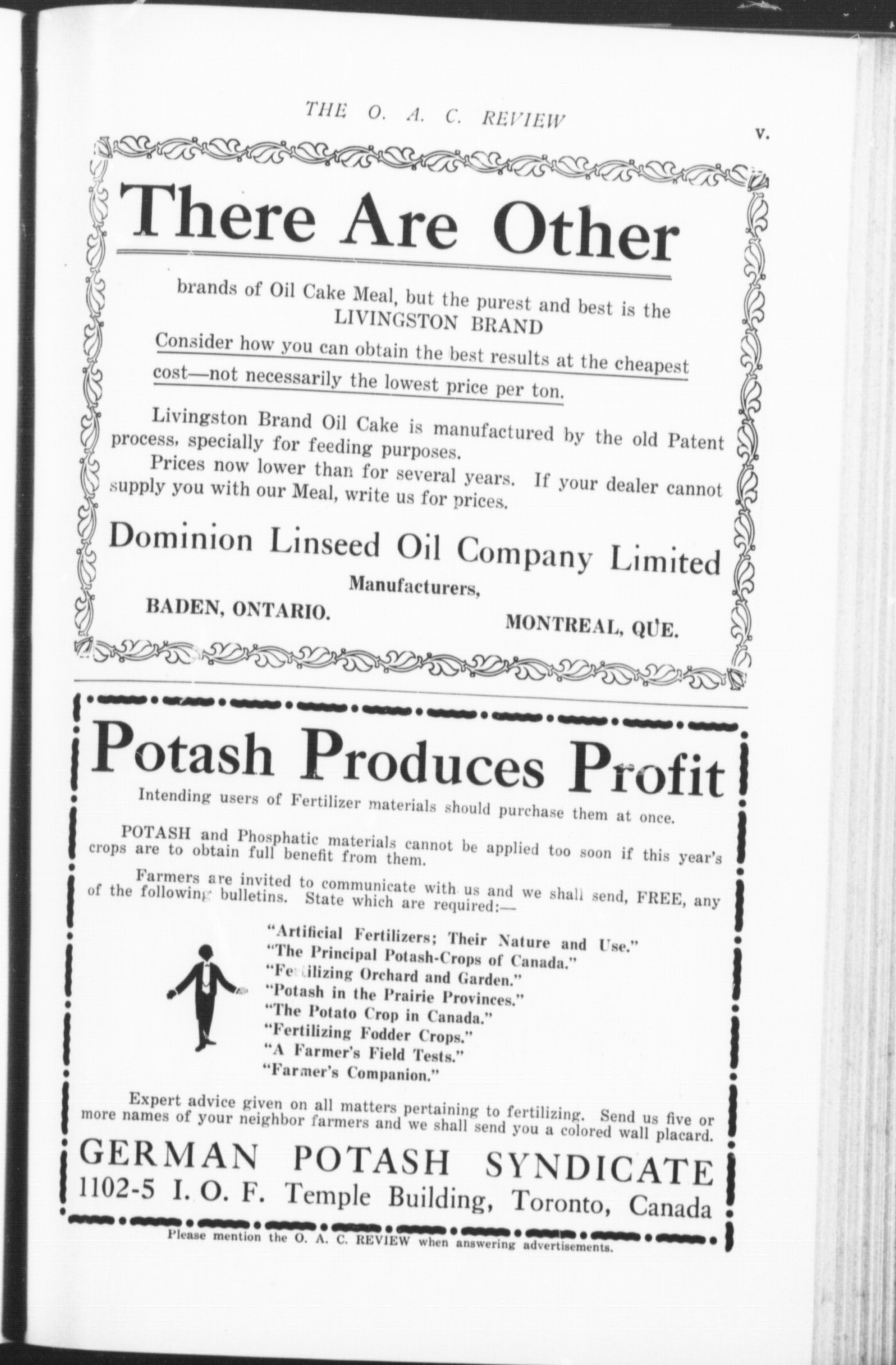 THE O. A. C. REVIEW

v.

There Are Other

brands of Oil Cake Meal, but the purest and best is the LIVINGSTON BRAND

Consider how you can obtain the best results at the cheapest cost—not necessarily the lowest price per ton.

Livingston Brand Oil Cake is manufactured by the old Patent process, specially for feeding purposes.

Prices now lower than for several years. If your dealer cannot supply you with our Meal, write us for prices.

Dominion Linseed Oil Company Limited

Manufacturers,

BADEN, ONTARIO.

MONTREAL, QUE.

Potash Produces Profit

Intending users of Fertilizer materials should purchase them at once.

POTASH and Phosphatic materials cannot be applied too soon if this year's crops are to obtain full benefit from them.

Farmers are invited to communicate with us and we shall send, FREE, any of the following bulletins. State which are required:—

"Artificial Fertilizers; Their Nature and Use."
"The Principal Potash-Crops of Canada."
"Fertilizing Orchard and Garden."
"Potash in the Prairie Provinces."
"The Potato Crop in Canada."
"Fertilizing Fodder Crops."
"A Farmer's Field Tests."
"Farmer's Companion."

Expert advice given on all matters pertaining to fertilizing. Send us five or more names of your neighbor farmers and we shall send you a colored wall placard.

GERMAN POTASH SYNDICATE
1102-5 I. O. F. Temple Building, Toronto, Canada

Please mention the O. A. C. REVIEW when answering advertisements.